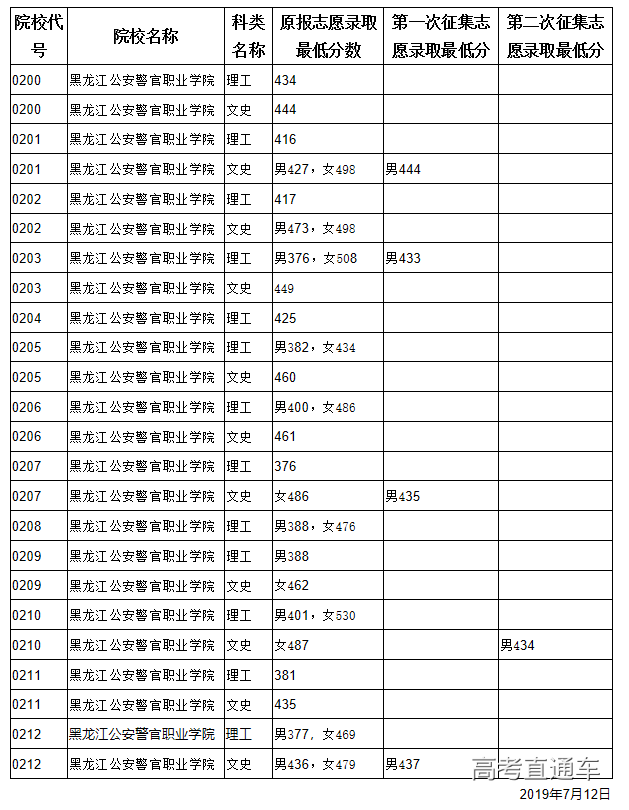 | 院校代号 | 院校名称 | 科类名称 | 原报志愿录取最低分数 | 第一次征集志愿录取最低分 | 第二次征集志愿录取最低分 |
|---|---|---|---|---|---|
| 0200 | 黑龙江公安警官职业学院 | 理工 | 434 | | |
| 0200 | 黑龙江公安警官职业学院 | 文史 | 444 | | |
| 0201 | 黑龙江公安警官职业学院 | 理工 | 416 | | |
| 0201 | 黑龙江公安警官职业学院 | 文史 | 男427，女498 | 男444 | |
| 0202 | 黑龙江公安警官职业学院 | 理工 | 417 | | |
| 0202 | 黑龙江公安警官职业学院 | 文史 | 男473，女498 | | |
| 0203 | 黑龙江公安警官职业学院 | 理工 | 男376，女508 | 男433 | |
| 0203 | 黑龙江公安警官职业学院 | 文史 | 449 | | |
| 0204 | 黑龙江公安警官职业学院 | 理工 | 425 | | |
| 0205 | 黑龙江公安警官职业学院 | 理工 | 男382，女434 | | |
| 0205 | 黑龙江公安警官职业学院 | 文史 | 460 | | |
| 0206 | 黑龙江公安警官职业学院 | 理工 | 男400，女486 | | |
| 0206 | 黑龙江公安警官职业学院 | 文史 | 461 | | |
| 0207 | 黑龙江公安警官职业学院 | 理工 | 376 | | |
| 0207 | 黑龙江公安警官职业学院 | 文史 | 女486 | 男435 | |
| 0208 | 黑龙江公安警官职业学院 | 理工 | 男388，女476 | | |
| 0209 | 黑龙江公安警官职业学院 | 理工 | 男388 | | |
| 0209 | 黑龙江公安警官职业学院 | 文史 | 女462 | | |
| 0210 | 黑龙江公安警官职业学院 | 理工 | 男401，女530 | | |
| 0210 | 黑龙江公安警官职业学院 | 文史 | 女487 | | 男434 |
| 0211 | 黑龙江公安警官职业学院 | 理工 | 381 | | |
| 0211 | 黑龙江公安警官职业学院 | 文史 | 435 | | |
| 0212 | 黑龙江公安警官职业学院 | 理工 | 男377，女469 | | |
| 0212 | 黑龙江公安警官职业学院 | 文史 | 男436，女479 | 男437 | |

高考直通车

2019年7月12日